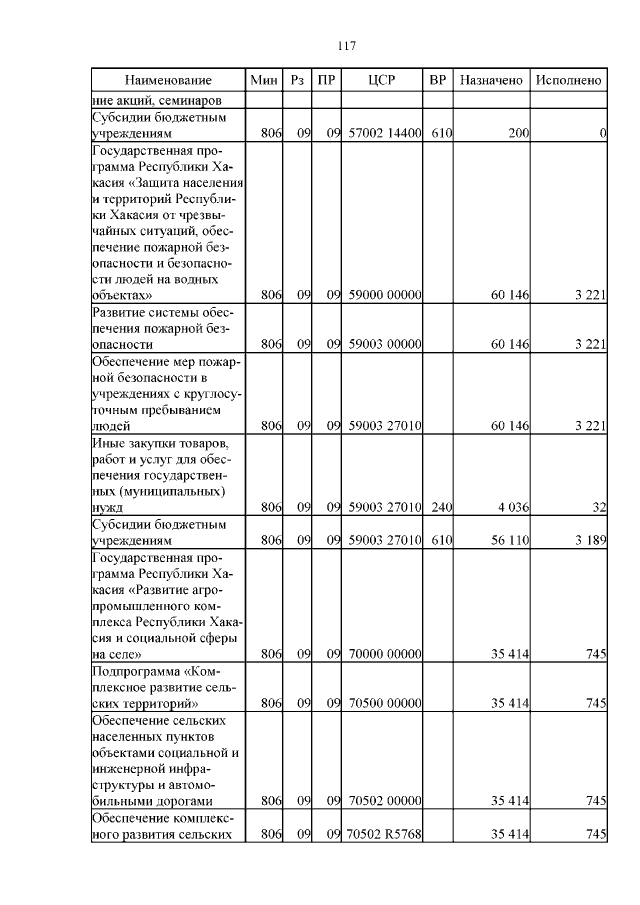 117

| Наименование | Мин | Рз | ПР | ЦСР | ВР | Назначено | Исполнено |
|---|---|---|---|---|---|---|---|
| ние акций, семинаров | | | | | | | |
| Субсидии бюджетным учреждениям | 806 | 09 | 09 | 57002 14400 | 610 | 200 | 0 |
| Государственная программа Республики Хакасия «Защита населения и территорий Республики Хакасия от чрезвычайных ситуаций, обеспечение пожарной безопасности и безопасности людей на водных объектах» | 806 | 09 | 09 | 59000 00000 | | 60 146 | 3 221 |
| Развитие системы обеспечения пожарной безопасности | 806 | 09 | 09 | 59003 00000 | | 60 146 | 3 221 |
| Обеспечение мер пожарной безопасности в учреждениях с круглосуточным пребыванием людей | 806 | 09 | 09 | 59003 27010 | | 60 146 | 3 221 |
| Иные закупки товаров, работ и услуг для обеспечения государственных (муниципальных) нужд | 806 | 09 | 09 | 59003 27010 | 240 | 4 036 | 32 |
| Субсидии бюджетным учреждениям | 806 | 09 | 09 | 59003 27010 | 610 | 56 110 | 3 189 |
| Государственная программа Республики Хакасия «Развитие агропромышленного комплекса Республики Хакасия и социальной сферы на селе» | 806 | 09 | 09 | 70000 00000 | | 35 414 | 745 |
| Подпрограмма «Комплексное развитие сельских территорий» | 806 | 09 | 09 | 70500 00000 | | 35 414 | 745 |
| Обеспечение сельских населенных пунктов объектами социальной и инженерной инфраструктуры и автомобильными дорогами | 806 | 09 | 09 | 70502 00000 | | 35 414 | 745 |
| Обеспечение комплексного развития сельских | 806 | 09 | 09 | 70502 R5768 | | 35 414 | 745 |